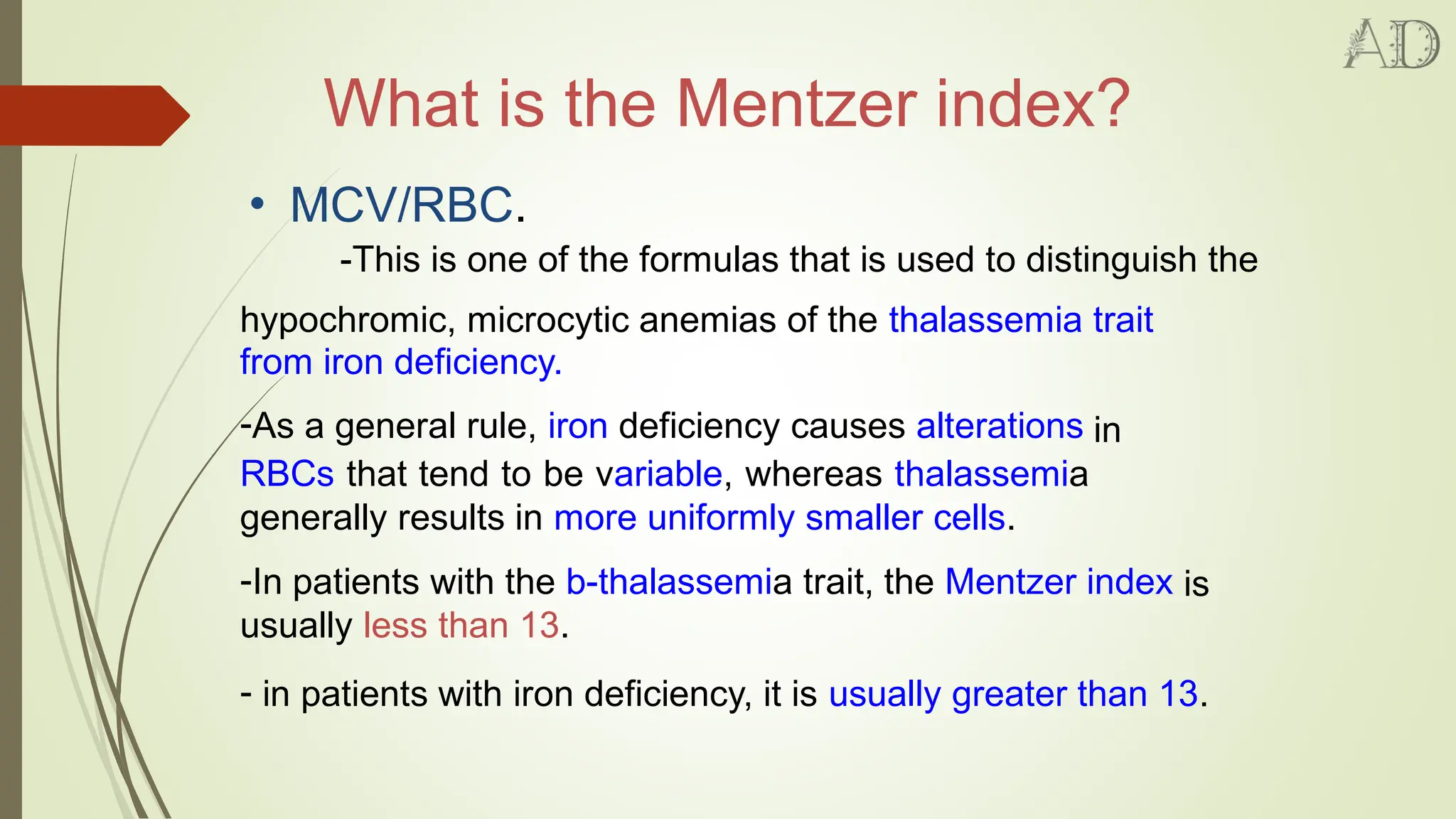 AD

What is the Mentzer index?

• MCV/RBC.

-This is one of the formulas that is used to distinguish the hypochromic, microcytic anemias of the thalassemia trait from iron deficiency.

-As a general rule, iron deficiency causes alterations in RBCs that tend to be variable, whereas thalassemia generally results in more uniformly smaller cells.

-In patients with the b-thalassemia trait, the Mentzer index is usually less than 13.

- in patients with iron deficiency, it is usually greater than 13.